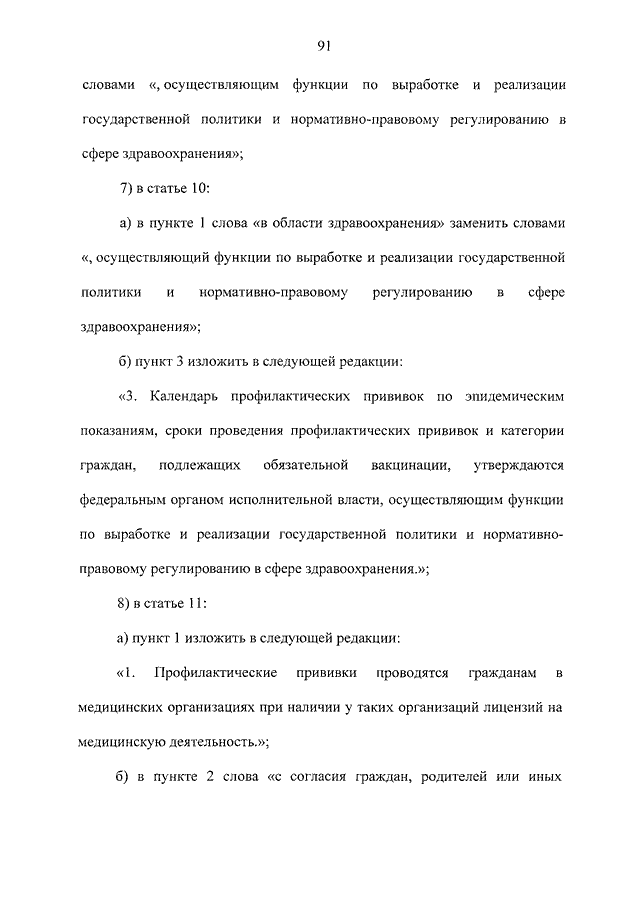 91

словами «, осуществляющим функции по выработке и реализации государственной политики и нормативно-правовому регулированию в сфере здравоохранения»;

7) в статье 10:

а) в пункте 1 слова «в области здравоохранения» заменить словами «, осуществляющий функции по выработке и реализации государственной политики и нормативно-правовому регулированию в сфере здравоохранения»;

б) пункт 3 изложить в следующей редакции:

«3. Календарь профилактических прививок по эпидемическим показаниям, сроки проведения профилактических прививок и категории граждан, подлежащих обязательной вакцинации, утверждаются федеральным органом исполнительной власти, осуществляющим функции по выработке и реализации государственной политики и нормативно-правовому регулированию в сфере здравоохранения.»;

8) в статье 11:

а) пункт 1 изложить в следующей редакции:

«1. Профилактические прививки проводятся гражданам в медицинских организациях при наличии у таких организаций лицензий на медицинскую деятельность.»;

б) в пункте 2 слова «с согласия граждан, родителей или иных